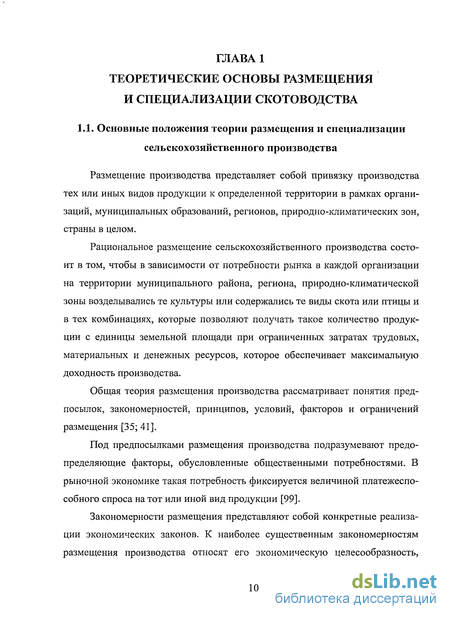 ГЛАВА 1
ТЕОРЕТИЧЕСКИЕ ОСНОВЫ РАЗМЕЩЕНИЯ
И СПЕЦИАЛИЗАЦИИ СКОТОВОДСТВА

1.1. Основные положения теории размещения и специализации сельскохозяйственного производства

Размещение производства представляет собой привязку производства тех или иных видов продукции к определенной территории в рамках организаций, муниципальных образований, регионов, природно-климатических зон, страны в целом.

Рациональное размещение сельскохозяйственного производства состоит в том, чтобы в зависимости от потребности рынка в каждой организации на территории муниципального района, региона, природно-климатической зоны возделывались те культуры или содержались те виды скота или птицы и в тех комбинациях, которые позволяют получать такое количество продукции с единицы земельной площади при ограниченных затратах трудовых, материальных и денежных ресурсов, которое обеспечивает максимальную доходность производства.

Общая теория размещения производства рассматривает понятия предпосылок, закономерностей, принципов, условий, факторов и ограничений размещения [35; 41].

Под предпосылками размещения производства подразумевают предопределяющие факторы, обусловленные общественными потребностями. В рыночной экономике такая потребность фиксируется величиной платежеспособного спроса на тот или иной вид продукции [99].

Закономерности размещения представляют собой конкретные реализации экономических законов. К наиболее существенным закономерностям размещения производства относят его экономическую целесообразность,

10

dsLib.net
библиотека диссертаций